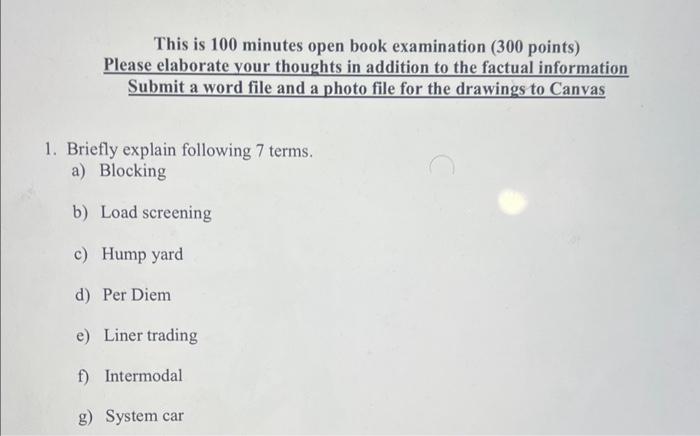 This is 100 minutes open book examination (300 points)
Please elaborate your thoughts in addition to the factual information
Submit a word file and a photo file for the drawings to Canvas

1. Briefly explain following 7 terms.
a) Blocking

b) Load screening

c) Hump yard

d) Per Diem

e) Liner trading

f) Intermodal

g) System car